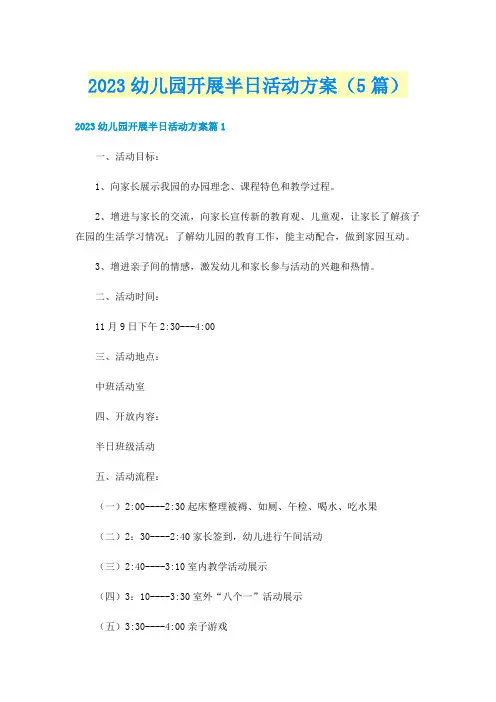 2023 幼儿园开展半日活动方案（5 篇）

2023 幼儿园开展半日活动方案篇 1

一、活动目标：

1、向家长展示我园的办园理念、课程特色和教学过程。

2、增进与家长的交流，向家长宣传新的教育观、儿童观，让家长了解孩子在园的生活学习情况；了解幼儿园的教育工作，能主动配合，做到家园互动。

3、增进亲子间的情感，激发幼儿和家长参与活动的兴趣和热情。

二、活动时间：

11 月 9 日下午 2:30---4:00

三、活动地点：

中班活动室

四、开放内容：

半日班级活动

五、活动流程：

（一）2:00----2:30 起床整理被褥、如厕、午检、喝水、吃水果

（二）2：30----2:40 家长签到，幼儿进行午间活动

（三）2:40----3:10 室内教学活动展示

（四）3：10----3:30 室外“八个一”活动展示

（五）3:30----4:00 亲子游戏